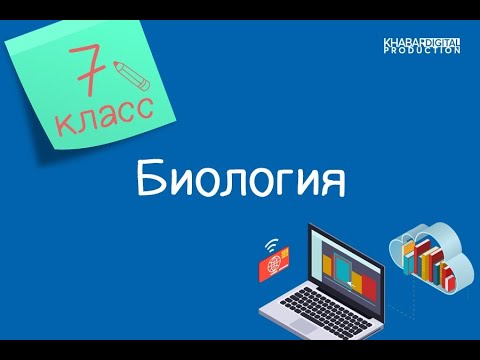 7
класс

KHABAR DIGITAL
PRODUCTION

Биология